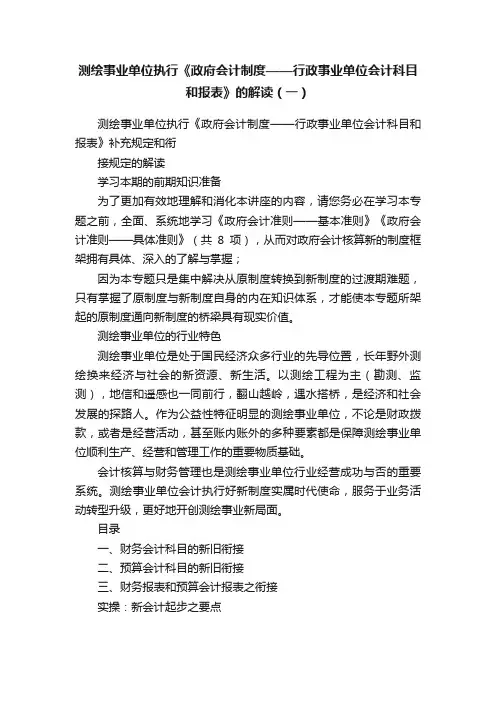 测绘事业单位执行《政府会计制度——行政事业单位会计科目和报表》的解读（一）

测绘事业单位执行《政府会计制度——行政事业单位会计科目和报表》补充规定和衔

接规定的解读

学习本期的前期知识准备

为了更加有效地理解和消化本讲座的内容，请您务必在学习本专题之前，全面、系统地学习《政府会计准则——基本准则》《政府会计准则——具体准则》（共 8 项），从而对政府会计核算新的制度框架拥有具体、深入的了解与掌握；

因为本专题只是集中解决从原制度转换到新制度的过渡期难题，只有掌握了原制度与新制度自身的内在知识体系，才能使本专题所架起的原制度通向新制度的桥梁具有现实价值。

测绘事业单位的行业特色

测绘事业单位是处于国民经济众多行业的先导位置，长年野外测绘换来经济与社会的新资源、新生活。以测绘工程为主（勘测、监测），地信和遥感也一同前行，翻山越岭，遇水搭桥，是经济和社会发展的探路人。作为公益性特征明显的测绘事业单位，不论是财政拨款，或者是经营活动，甚至账内账外的多种要素都是保障测绘事业单位顺利生产、经营和管理工作的重要物质基础。

会计核算与财务管理也是测绘事业单位行业经营成功与否的重要系统。测绘事业单位会计执行好新制度实属时代使命，服务于业务活动转型升级，更好地开创测绘事业新局面。

目录

一、财务会计科目的新旧衔接

二、预算会计科目的新旧衔接

三、财务报表和预算会计报表之衔接

实操：新会计起步之要点